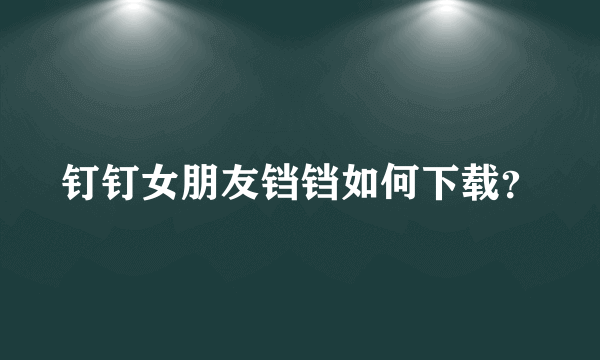 钉钉女朋友铛铛如何下载？